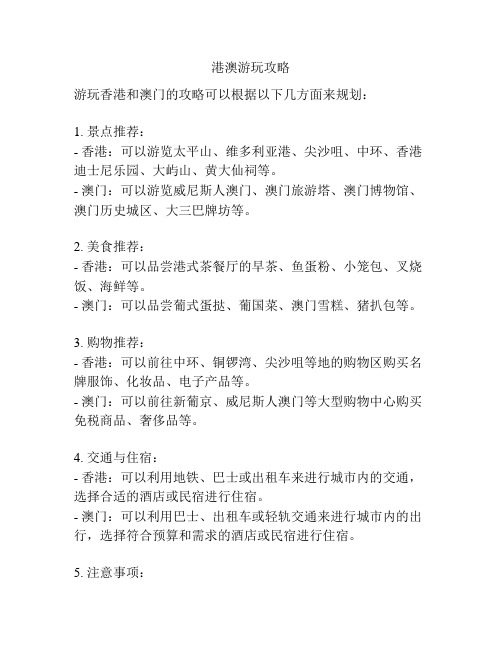 港澳游玩攻略

游玩香港和澳门的攻略可以根据以下几方面来规划：

1. 景点推荐：
- 香港：可以游览太平山、维多利亚港、尖沙咀、中环、香港迪士尼乐园、大屿山、黄大仙祠等。
- 澳门：可以游览威尼斯人澳门、澳门旅游塔、澳门博物馆、澳门历史城区、大三巴牌坊等。

2. 美食推荐：
- 香港：可以品尝港式茶餐厅的早茶、鱼蛋粉、小笼包、叉烧饭、海鲜等。
- 澳门：可以品尝葡式蛋挞、葡国菜、澳门雪糕、猪扒包等。

3. 购物推荐：
- 香港：可以前往中环、铜锣湾、尖沙咀等地的购物区购买名牌服饰、化妆品、电子产品等。
- 澳门：可以前往新葡京、威尼斯人澳门等大型购物中心购买免税商品、奢侈品等。

4. 交通与住宿：
- 香港：可以利用地铁、巴士或出租车来进行城市内的交通，选择合适的酒店或民宿进行住宿。
- 澳门：可以利用巴士、出租车或轻轨交通来进行城市内的出行，选择符合预算和需求的酒店或民宿进行住宿。

5. 注意事项：